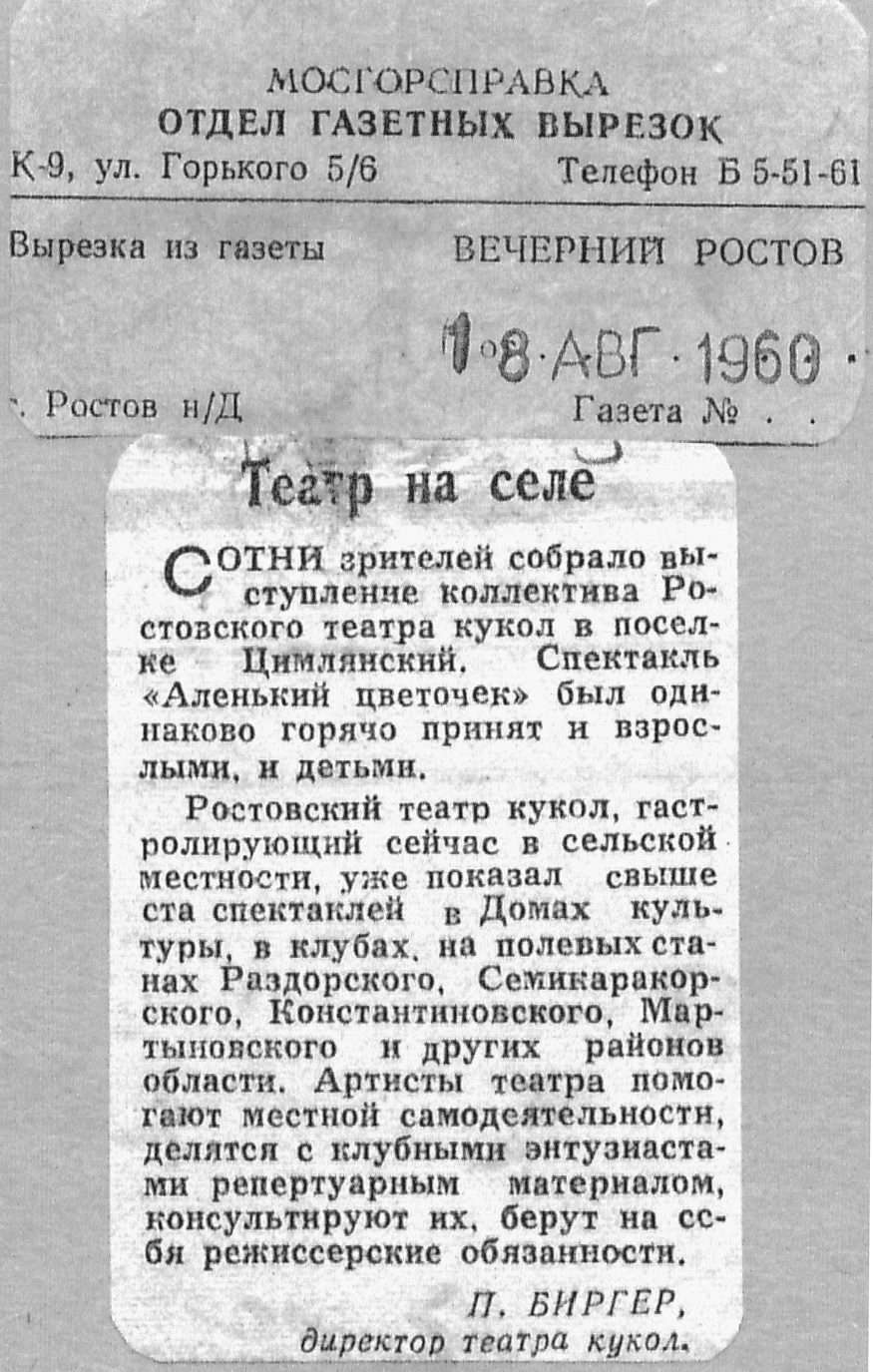 МОСГОРСПРАВКА
ОТДЕЛ ГАЗЕТНЫХ ВЫРЕЗОК
К-9, ул. Горького 5/6 Телефон Б 5-51-61

Вырезка из газеты ВЕЧЕРНИЙ РОСТОВ

18 АВГ 1960

г. Ростов н/Д Газета № . .

Театр на селе

СОТНИ зрителей собрало выступление коллектива Ростовского театра кукол в поселке Цимлянский. Спектакль «Аленький цветочек» был одинаково горячо принят и взрослыми, и детьми.

Ростовский театр кукол, гастролирующий сейчас в сельской местности, уже показал свыше ста спектаклей в Домах культуры, в клубах, на полевых станах Раздорского, Семикаракорского, Константиновского, Мартыновского и других районов области. Артисты театра помогают местной самодеятельности, делятся с клубными энтузиастами репертуарным материалом, консультируют их, берут на себя режиссерские обязанности.

П. БИРГЕР,
директор театра кукол.